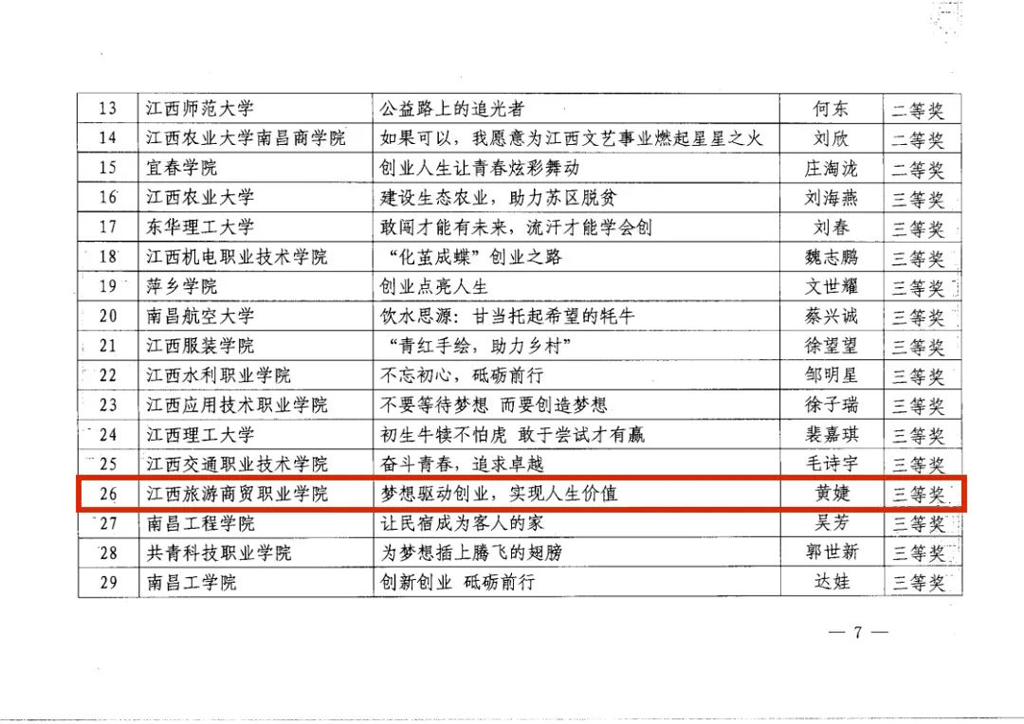 | 13 | 江西师范大学 | 公益路上的追光者 | 何东 | 二等奖 |
|---|---|---|---|---|
| 14 | 江西农业大学南昌商学院 | 如果可以，我愿意为江西文艺事业燃起星星之火 | 刘欣 | 二等奖 |
| 15 | 宜春学院 | 创业人生让青春炫彩舞动 | 庄淘泷 | 二等奖 |
| 16 | 江西农业大学 | 建设生态农业，助力苏区脱贫 | 刘海燕 | 三等奖 |
| 17 | 东华理工大学 | 敢闯才能有未来，流汗才能学会创 | 刘春 | 三等奖 |
| 18 | 江西机电职业技术学院 | “化茧成蝶”创业之路 | 魏志鹏 | 三等奖 |
| 19 | 萍乡学院 | 创业点亮人生 | 文世耀 | 三等奖 |
| 20 | 南昌航空大学 | 饮水思源：甘当托起希望的牦牛 | 蔡兴诚 | 三等奖 |
| 21 | 江西服装学院 | “青红手绘，助力乡村” | 徐望望 | 三等奖 |
| 22 | 江西水利职业学院 | 不忘初心，砥砺前行 | 邹明星 | 三等奖 |
| 23 | 江西应用技术职业学院 | 不要等待梦想 而要创造梦想 | 徐子瑞 | 三等奖 |
| 24 | 江西理工大学 | 初生牛犊不怕虎 敢于尝试才有赢 | 裴嘉琪 | 三等奖 |
| 25 | 江西交通职业技术学院 | 奋斗青春，追求卓越 | 毛诗宇 | 三等奖 |
| 26 | 江西旅游商贸职业学院 | 梦想驱动创业，实现人生价值 | 黄婕 | 三等奖 |
| 27 | 南昌工程学院 | 让民宿成为客人的家 | 吴芳 | 三等奖 |
| 28 | 共青科技职业学院 | 为梦想插上腾飞的翅膀 | 郭世新 | 三等奖 |
| 29 | 南昌工学院 | 创新创业 砥砺前行 | 达娃 | 三等奖 |

— 7 —